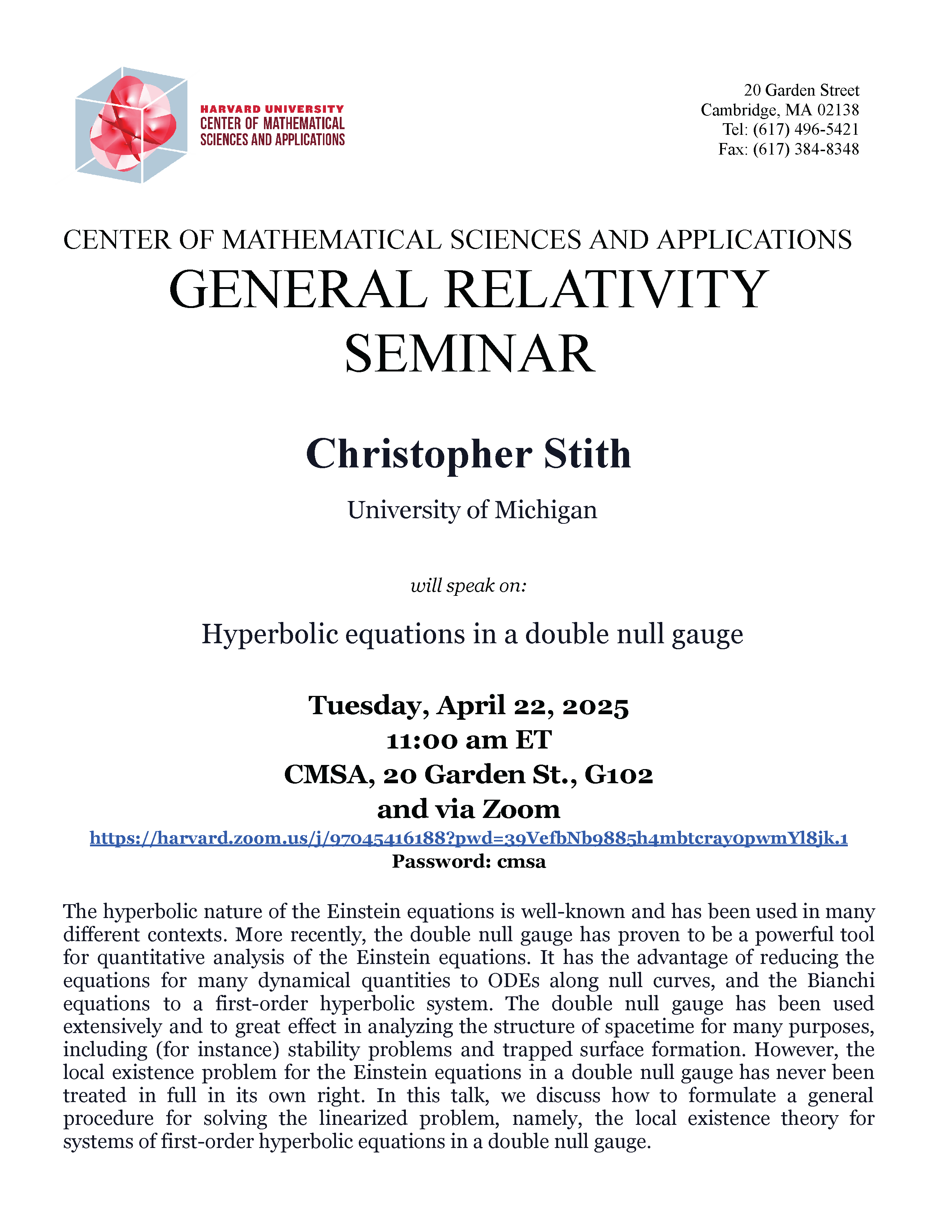 HARVARD UNIVERSITY
CENTER OF MATHEMATICAL
SCIENCES AND APPLICATIONS

20 Garden Street
Cambridge, MA 02138
Tel: (617) 496-5421
Fax: (617) 384-8348

CENTER OF MATHEMATICAL SCIENCES AND APPLICATIONS

GENERAL RELATIVITY SEMINAR

Christopher Stith

University of Michigan

will speak on:

Hyperbolic equations in a double null gauge

Tuesday, April 22, 2025
11:00 am ET
CMSA, 20 Garden St., G102
and via Zoom
https://harvard.zoom.us/j/97045416188?pwd=39VefbNb9885h4mbtcray0pwmYl8jk.1
Password: cmsa

The hyperbolic nature of the Einstein equations is well-known and has been used in many different contexts. More recently, the double null gauge has proven to be a powerful tool for quantitative analysis of the Einstein equations. It has the advantage of reducing the equations for many dynamical quantities to ODEs along null curves, and the Bianchi equations to a first-order hyperbolic system. The double null gauge has been used extensively and to great effect in analyzing the structure of spacetime for many purposes, including (for instance) stability problems and trapped surface formation. However, the local existence problem for the Einstein equations in a double null gauge has never been treated in full in its own right. In this talk, we discuss how to formulate a general procedure for solving the linearized problem, namely, the local existence theory for systems of first-order hyperbolic equations in a double null gauge.